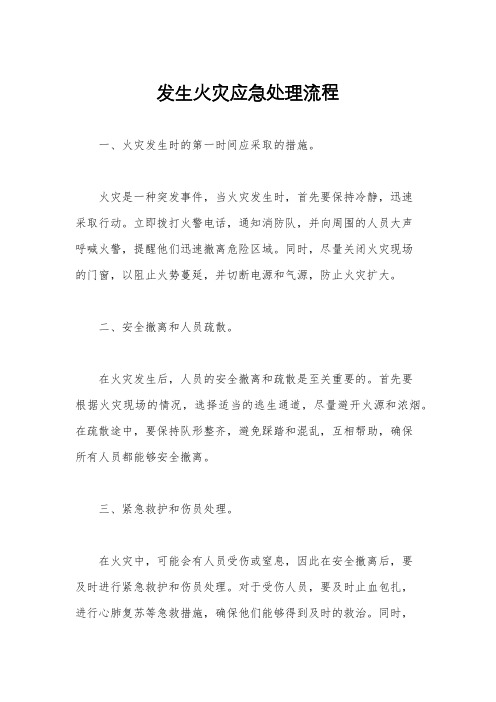 发生火灾应急处理流程

一、火灾发生时的第一时间应采取的措施。

火灾是一种突发事件，当火灾发生时，首先要保持冷静，迅速采取行动。立即拨打火警电话，通知消防队，并向周围的人员大声呼喊火警，提醒他们迅速撤离危险区域。同时，尽量关闭火灾现场的门窗，以阻止火势蔓延，并切断电源和气源，防止火灾扩大。

二、安全撤离和人员疏散。

在火灾发生后，人员的安全撤离和疏散是至关重要的。首先要根据火灾现场的情况，选择适当的逃生通道，尽量避开火源和浓烟。在疏散途中，要保持队形整齐，避免踩踏和混乱，互相帮助，确保所有人员都能够安全撤离。

三、紧急救护和伤员处理。

在火灾中，可能会有人员受伤或窒息，因此在安全撤离后，要及时进行紧急救护和伤员处理。对于受伤人员，要及时止血包扎，进行心肺复苏等急救措施，确保他们能够得到及时的救治。同时，